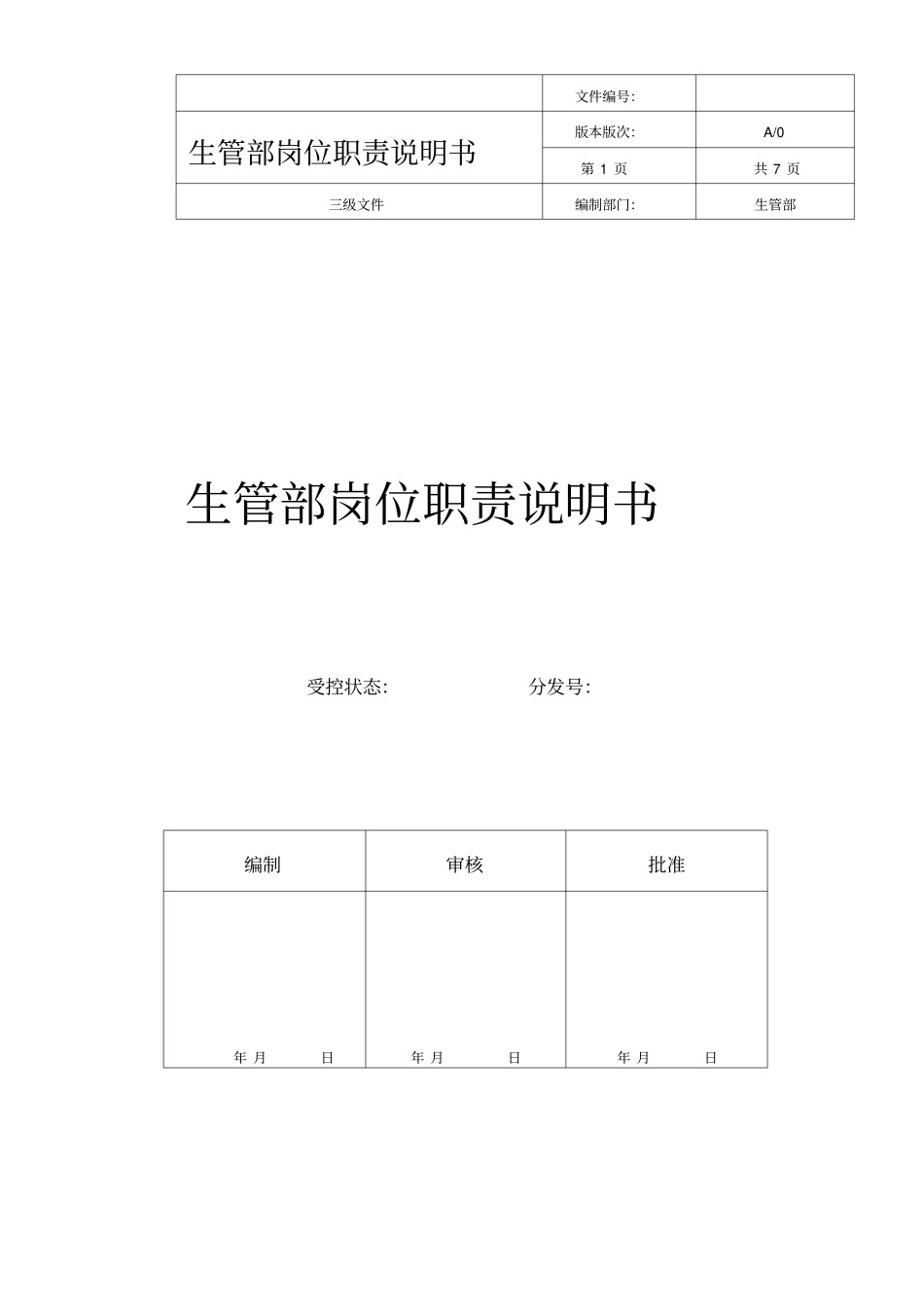 | | 文件编号: | |
|---|---|---|
| 生管部岗位职责说明书 | 版本版次: | A/0 |
| | 第 1 页 | 共 7 页 |
| 三级文件 | 编制部门: | 生管部 |

生管部岗位职责说明书

受控状态: 分发号:

| 编制 | 审核 | 批准 |
|---|---|---|
| 年 月 日 | 年 月 日 | 年 月 日 |